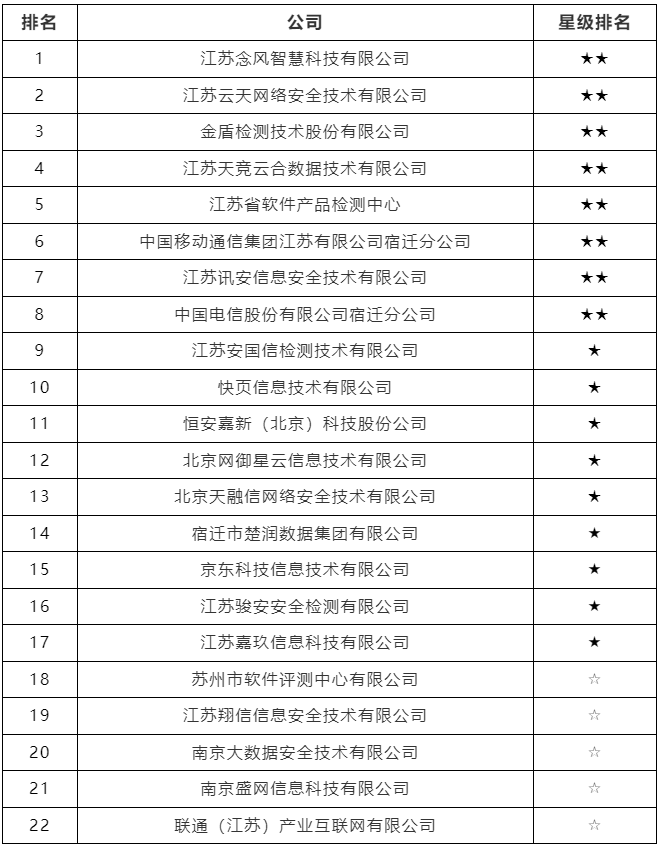 | 排名 | 公司 | 星级排名 |
|---|---|---|
| 1 | 江苏念风智慧科技有限公司 | ★★ |
| 2 | 江苏云天网络安全技术有限公司 | ★★ |
| 3 | 金盾检测技术股份有限公司 | ★★ |
| 4 | 江苏天竞云合数据技术有限公司 | ★★ |
| 5 | 江苏省软件产品检测中心 | ★★ |
| 6 | 中国移动通信集团江苏有限公司宿迁分公司 | ★★ |
| 7 | 江苏讯安信息安全技术有限公司 | ★★ |
| 8 | 中国电信股份有限公司宿迁分公司 | ★★ |
| 9 | 江苏安国信检测技术有限公司 | ★ |
| 10 | 快页信息技术有限公司 | ★ |
| 11 | 恒安嘉新（北京）科技股份公司 | ★ |
| 12 | 北京网御星云信息技术有限公司 | ★ |
| 13 | 北京天融信网络安全技术有限公司 | ★ |
| 14 | 宿迁市楚润数据集团有限公司 | ★ |
| 15 | 京东科技信息技术有限公司 | ★ |
| 16 | 江苏骏安安全检测有限公司 | ★ |
| 17 | 江苏嘉玖信息科技有限公司 | ★ |
| 18 | 苏州市软件评测中心有限公司 | ☆ |
| 19 | 江苏翔信信息安全技术有限公司 | ☆ |
| 20 | 南京大数据安全技术有限公司 | ☆ |
| 21 | 南京盛网信息科技有限公司 | ☆ |
| 22 | 联通（江苏）产业互联网有限公司 | ☆ |